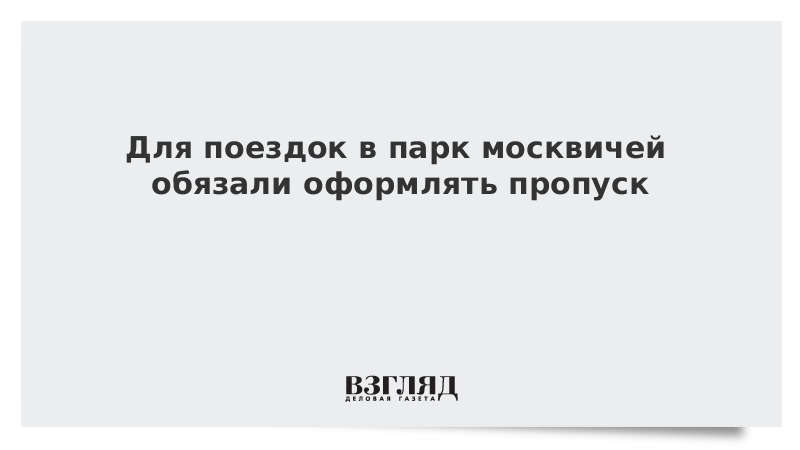 Для поездок в парк москвичей обязали оформлять пропуск

ВЗГЛЯД
ДЕЛОВАЯ ГАЗЕТА